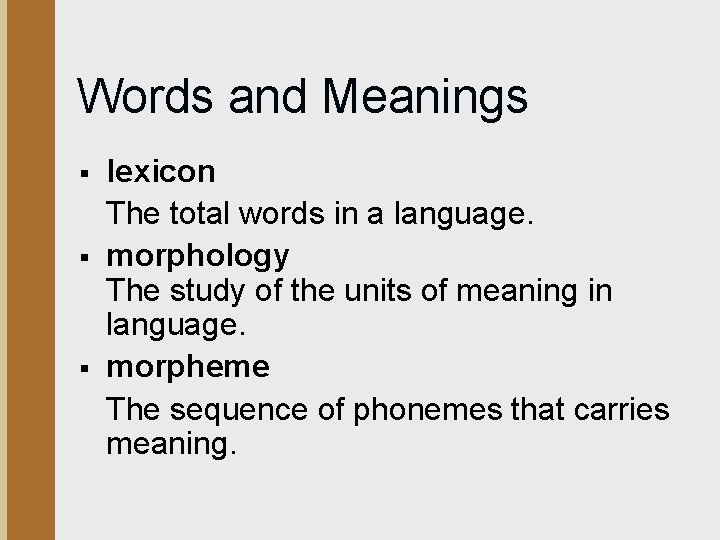 Words and Meanings

• lexicon
The total words in a language.

• morphology
The study of the units of meaning in language.

• morpheme
The sequence of phonemes that carries meaning.